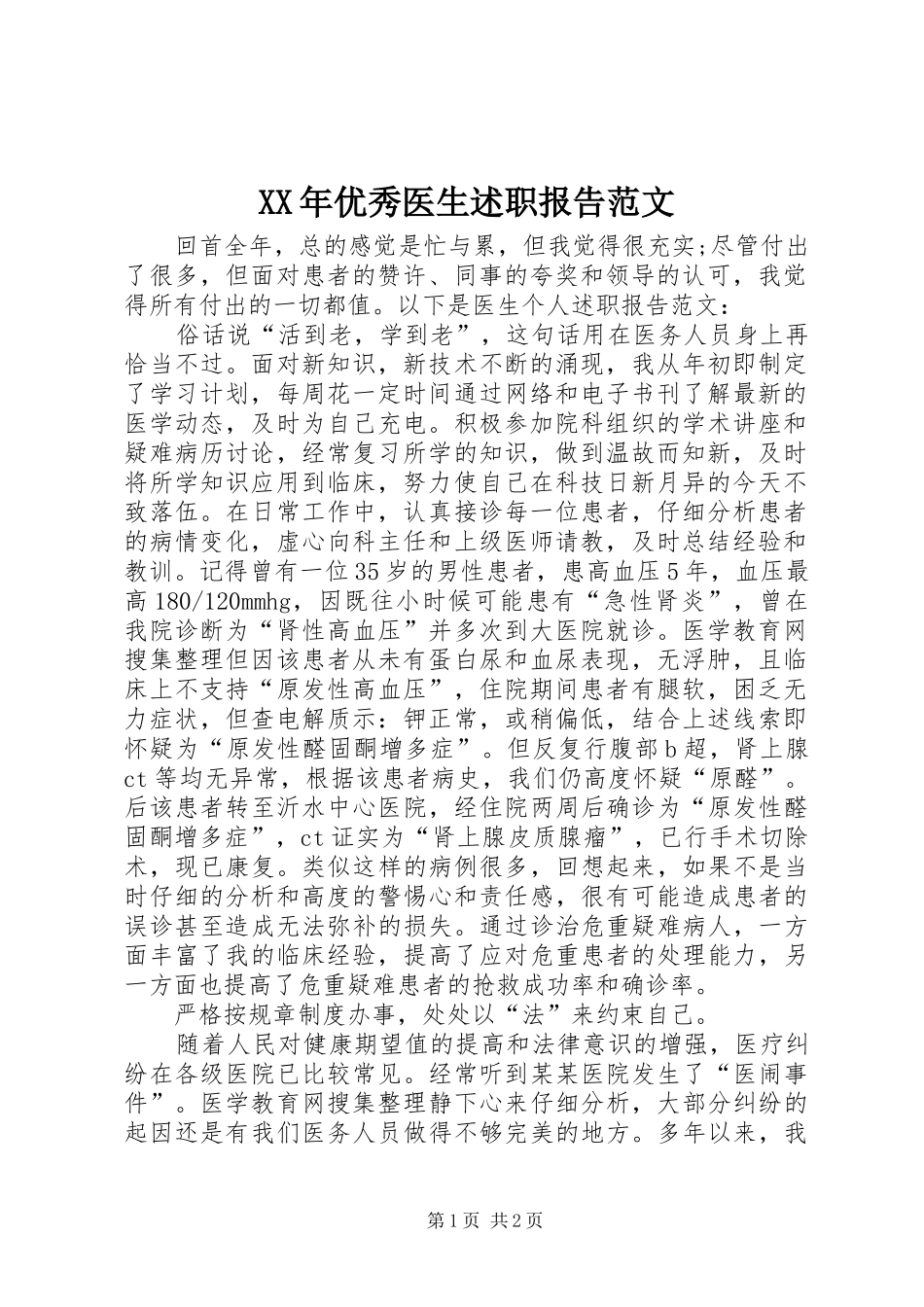 XX年优秀医生述职报告范文

回首全年，总的感觉是忙与累，但我觉得很充实;尽管付出了很多，但面对患者的赞许、同事的夸奖和领导的认可，我觉得所有付出的一切都值。以下是医生个人述职报告范文：

俗话说“活到老，学到老”，这句话用在医务人员身上再恰当不过。面对新知识，新技术不断的涌现，我从年初即制定了学习计划，每周花一定时间通过网络和电子书刊了解最新的医学动态，及时为自己充电。积极参加院科组织的学术讲座和疑难病历讨论，经常复习所学的知识，做到温故而知新，及时将所学知识应用到临床，努力使自己在科技日新月异的今天不致落伍。在日常工作中，认真接诊每一位患者，仔细分析患者的病情变化，虚心向科主任和上级医师请教，及时总结经验和教训。记得曾有一位35岁的男性患者，患高血压5年，血压最高180/120mmhg，因既往小时候可能患有“急性肾炎”，曾在我院诊断为“肾性高血压”并多次到大医院就诊。医学教育网搜集整理但因该患者从未有蛋白尿和血尿表现，无浮肿，且临床上不支持“原发性高血压”，住院期间患者有腿软，困乏无力症状，但查电解质示：钾正常，或稍偏低，结合上述线索即怀疑为“原发性醛固酮增多症”。但反复行腹部b超，肾上腺ct等均无异常，根据该患者病史，我们仍高度怀疑“原醛”。后该患者转至沂水中心医院，经住院两周后确诊为“原发性醛固酮增多症”，ct证实为“肾上腺皮质腺瘤”，已行手术切除术，现已康复。类似这样的病例很多，回想起来，如果不是当时仔细的分析和高度的警惕心和责任感，很有可能造成患者的误诊甚至造成无法弥补的损失。通过诊治危重疑难病人，一方面丰富了我的临床经验，提高了应对危重患者的处理能力，另一方面也提高了危重疑难患者的抢救成功率和确诊率。

严格按规章制度办事，处处以“法”来约束自己。

随着人民对健康期望值的提高和法律意识的增强，医疗纠纷在各级医院已比较常见。经常听到某某医院发生了“医闹事件”。医学教育网搜集整理静下心来仔细分析，大部分纠纷的起因还是有我们医务人员做得不够完美的地方。多年以来，我

第1页 共2页